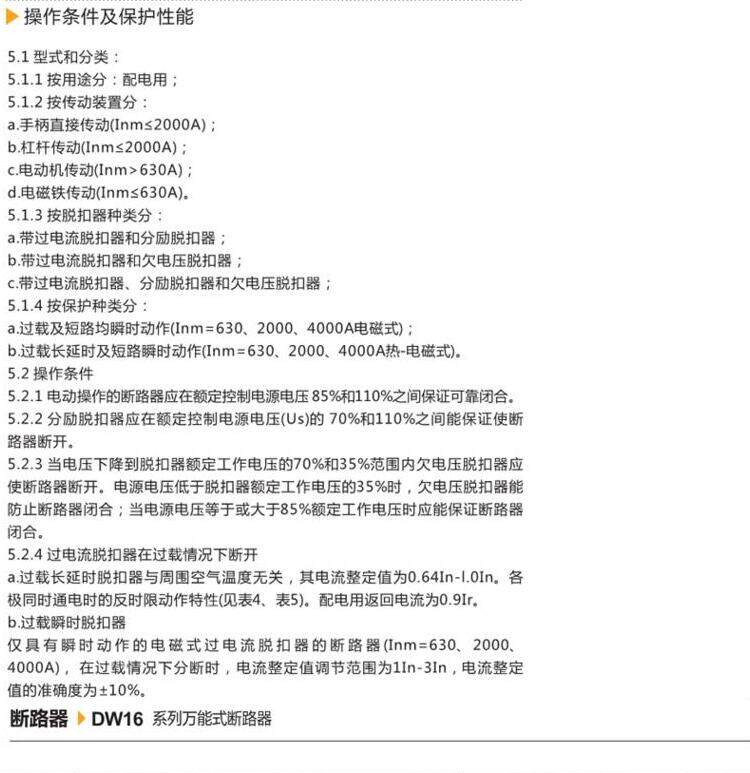 操作条件及保护性能

5.1 型式和分类：
5.1.1 按用途分：配电用；
5.1.2 按传动装置分：
a.手柄直接传动(Inm≤2000A)；
b.杠杆传动(Inm≤2000A)；
c.电动机传动(Inm>630A)；
d.电磁铁传动(Inm≤630A)。
5.1.3 按脱扣器种类分：
a.带过电流脱扣器和分励脱扣器；
b.带过电流脱扣器和欠电压脱扣器；
c.带过电流脱扣器、分励脱扣器和欠电压脱扣器；
5.1.4 按保护种类分：
a.过载及短路均瞬时动作(Inm=630、2000、4000A电磁式)；
b.过载长延时及短路瞬时动作(Inm=630、2000、4000A热-电磁式)。
5.2 操作条件
5.2.1 电动操作的断路器应在额定控制电源电压 85%和110%之间保证可靠闭合。
5.2.2 分励脱扣器应在额定控制电源电压(Us)的 70%和110%之间能保证使断路器断开。
5.2.3 当电压下降到脱扣器额定工作电压的70%和35%范围内欠电压脱扣器应使断路器断开。电源电压低于脱扣器额定工作电压的35%时，欠电压脱扣器能防止断路器闭合；当电源电压等于或大于85%额定工作电压时应能保证断路器闭合。
5.2.4 过电流脱扣器在过载情况下断开
a.过载长延时脱扣器与周围空气温度无关，其电流整定值为0.64In-l.0In。各极同时通电时的反时限动作特性(见表4、表5)。配电用返回电流为0.9Ir。
b.过载瞬时脱扣器
仅具有瞬时动作的电磁式过电流脱扣器的断路器(Inm=630、2000、4000A)，在过载情况下分断时，电流整定值调节范围为1In-3In，电流整定值的准确度为±10%。
断路器 DW16 系列万能式断路器